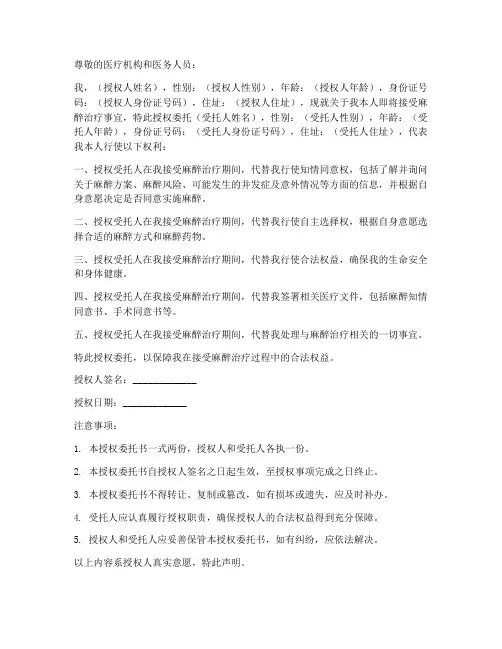 尊敬的医疗机构和医务人员：

我，（授权人姓名），性别：（授权人性别），年龄：（授权人年龄），身份证号码：（授权人身份证号码），住址：（授权人住址），现就关于我本人即将接受麻醉治疗事宜，特此授权委托（受托人姓名），性别：（受托人性别），年龄：（受托人年龄），身份证号码：（受托人身份证号码），住址：（受托人住址），代表我本人行使以下权利：

一、授权受托人在我接受麻醉治疗期间，代替我行使知情同意权，包括了解并询问关于麻醉方案、麻醉风险、可能发生的并发症及意外情况等方面的信息，并根据自身意愿决定是否同意实施麻醉。

二、授权受托人在我接受麻醉治疗期间，代替我行使自主选择权，根据自身意愿选择合适的麻醉方式和麻醉药物。

三、授权受托人在我接受麻醉治疗期间，代替我行使合法权益，确保我的生命安全和身体健康。

四、授权受托人在我接受麻醉治疗期间，代替我签署相关医疗文件，包括麻醉知情同意书、手术同意书等。

五、授权受托人在我接受麻醉治疗期间，代替我处理与麻醉治疗相关的一切事宜。

特此授权委托，以保障我在接受麻醉治疗过程中的合法权益。

授权人签名：____________

授权日期：____________

注意事项：

1. 本授权委托书一式两份，授权人和受托人各执一份。

2. 本授权委托书自授权人签名之日起生效，至授权事项完成之日终止。

3. 本授权委托书不得转让、复制或篡改，如有损坏或遗失，应及时补办。

4. 受托人应认真履行授权职责，确保授权人的合法权益得到充分保障。

5. 授权人和受托人应妥善保管本授权委托书，如有纠纷，应依法解决。

以上内容系授权人真实意愿，特此声明。